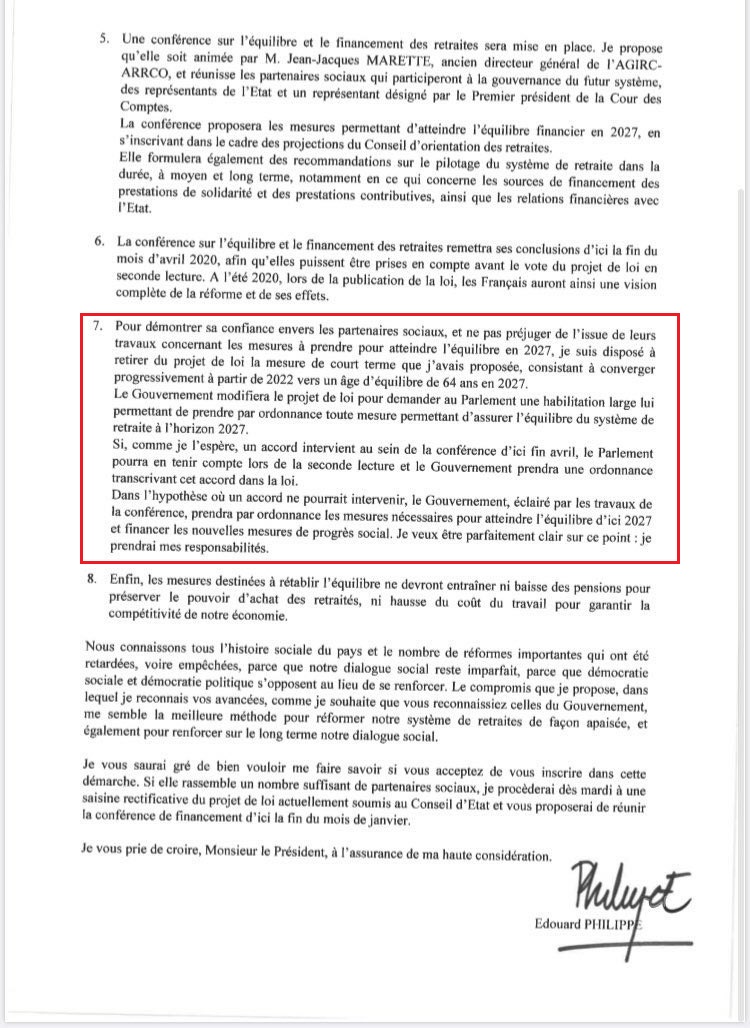 5. Une conférence sur l'équilibre et le financement des retraites sera mise en place. Je propose qu'elle soit animée par M. Jean-Jacques MARETTE, ancien directeur général de l'AGIRC-ARRCO, et réunisse les partenaires sociaux qui participeront à la gouvernance du futur système, des représentants de l'Etat et un représentant désigné par le Premier président de la Cour des Comptes.
La conférence proposera les mesures permettant d'atteindre l'équilibre financier en 2027, en s'inscrivant dans le cadre des projections du Conseil d'orientation des retraites.
Elle formulera également des recommandations sur le pilotage du système de retraite dans la durée, à moyen et long terme, notamment en ce qui concerne les sources de financement des prestations de solidarité et des prestations contributives, ainsi que les relations financières avec l'Etat.

6. La conférence sur l'équilibre et le financement des retraites remettra ses conclusions d'ici la fin du mois d'avril 2020, afin qu'elles puissent être prises en compte avant le vote du projet de loi en seconde lecture. A l'été 2020, lors de la publication de la loi, les Français auront ainsi une vision complète de la réforme et de ses effets.

7. Pour démontrer sa confiance envers les partenaires sociaux, et ne pas préjuger de l'issue de leurs travaux concernant les mesures à prendre pour atteindre l'équilibre en 2027, je suis disposé à retirer du projet de loi la mesure de court terme que j'avais proposée, consistant à converger progressivement à partir de 2022 vers un âge d'équilibre de 64 ans en 2027.
Le Gouvernement modifiera le projet de loi pour demander au Parlement une habilitation large lui permettant de prendre par ordonnance toute mesure permettant d'assurer l'équilibre du système de retraite à l'horizon 2027.
Si, comme je l'espère, un accord intervient au sein de la conférence d'ici fin avril, le Parlement pourra en tenir compte lors de la seconde lecture et le Gouvernement prendra une ordonnance transcrivant cet accord dans la loi.
Dans l'hypothèse où un accord ne pourrait intervenir, le Gouvernement, éclairé par les travaux de la conférence, prendra par ordonnance les mesures nécessaires pour atteindre l'équilibre d'ici 2027 et financer les nouvelles mesures de progrès social. Je veux être parfaitement clair sur ce point : je prendrai mes responsabilités.

8. Enfin, les mesures destinées à rétablir l'équilibre ne devront entraîner ni baisse des pensions pour préserver le pouvoir d'achat des retraités, ni hausse du coût du travail pour garantir la compétitivité de notre économie.

Nous connaissons tous l'histoire sociale du pays et le nombre de réformes importantes qui ont été retardées, voire empêchées, parce que notre dialogue social reste imparfait, parce que démocratie sociale et démocratie politique s'opposent au lieu de se renforcer. Le compromis que je propose, dans lequel je reconnais vos avancées, comme je souhaite que vous reconnaissiez celles du Gouvernement, me semble la meilleure méthode pour réformer notre système de retraites de façon apaisée, et également pour renforcer sur le long terme notre dialogue social.

Je vous saurai gré de bien vouloir me faire savoir si vous acceptez de vous inscrire dans cette démarche. Si elle rassemble un nombre suffisant de partenaires sociaux, je procéderai dès mardi à une saisine rectificative du projet de loi actuellement soumis au Conseil d'Etat et vous proposerai de réunir la conférence de financement d'ici la fin du mois de janvier.

Je vous prie de croire, Monsieur le Président, à l'assurance de ma haute considération.

Philippe

Edouard PHILIPPE